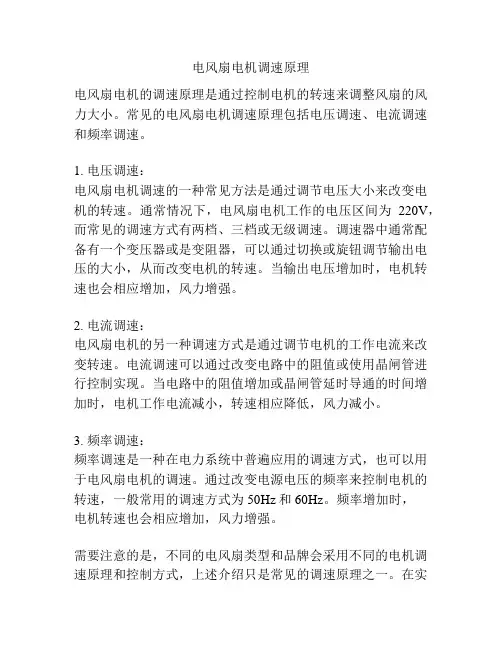 电风扇电机调速原理

电风扇电机的调速原理是通过控制电机的转速来调整风扇的风力大小。常见的电风扇电机调速原理包括电压调速、电流调速和频率调速。

1. 电压调速：
电风扇电机调速的一种常见方法是通过调节电压大小来改变电机的转速。通常情况下，电风扇电机工作的电压区间为 220V，而常见的调速方式有两档、三档或无级调速。调速器中通常配备有一个变压器或是变阻器，可以通过切换或旋钮调节输出电压的大小，从而改变电机的转速。当输出电压增加时，电机转速也会相应增加，风力增强。

2. 电流调速：
电风扇电机的另一种调速方式是通过调节电机的工作电流来改变转速。电流调速可以通过改变电路中的阻值或使用晶闸管进行控制实现。当电路中的阻值增加或晶闸管延时导通的时间增加时，电机工作电流减小，转速相应降低，风力减小。

3. 频率调速：
频率调速是一种在电力系统中普遍应用的调速方式，也可以用于电风扇电机的调速。通过改变电源电压的频率来控制电机的转速，一般常用的调速方式为 50Hz 和 60Hz。频率增加时，电机转速也会相应增加，风力增强。

需要注意的是，不同的电风扇类型和品牌会采用不同的电机调速原理和控制方式，上述介绍只是常见的调速原理之一。在实